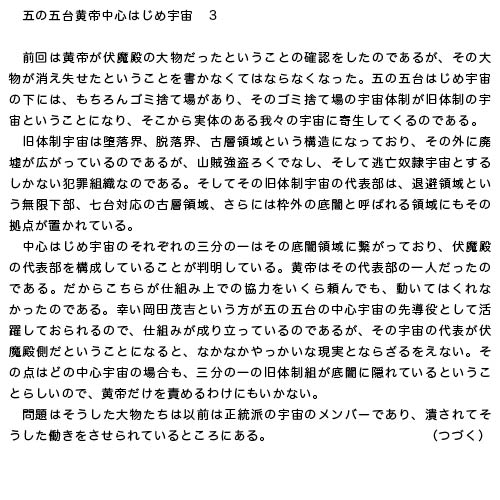 五の五台黄帝中心はじめ宇宙　3

前回は黄帝が伏魔殿の大物だったということの確認をしたのであるが、その大物が消え失せたということを書かなくてはならなくなった。五の五台はじめ宇宙の下には、もちろんゴミ捨て場があり、そのゴミ捨て場の宇宙体制が旧体制の宇宙ということになり、そこから実体のある我々の宇宙に寄生してくるのである。

旧体制宇宙は堕落界、脱落界、古層領域という構造になっており、その外に廃墟が広がっているのであるが、山賊強盗ろくでなし、そして逃亡奴隷宇宙とするしかない犯罪組織なのである。そしてその旧体制宇宙の代表部は、退避領域という無限下部、七台対応の古層領域、さらには枠外の底闇と呼ばれる領域にもその拠点が置かれている。

中心はじめ宇宙のそれぞれの三分の一はその底闇領域に繋がっており、伏魔殿の代表部を構成していることが判明している。黄帝はその代表部の一人だったのである。だからこちらが仕組み上での協力をいくら頼んでも、動いてはくれなかったのである。幸い岡田茂吉という方が五の五台の中心宇宙の先導役として活躍しておられるので、仕組みが成り立っているのであるが、その宇宙の代表が伏魔殿側だということになると、なかなかやっかいな現実とならざるをえない。その点はどの中心宇宙の場合も、三分の一の旧体制組が底闇に隠れているということらしいので、黄帝だけを責めるわけにもいかない。

問題はそうした大物たちは以前は正統派の宇宙のメンバーであり、潰されてそうした働きをさせられているところにある。　(つづく)